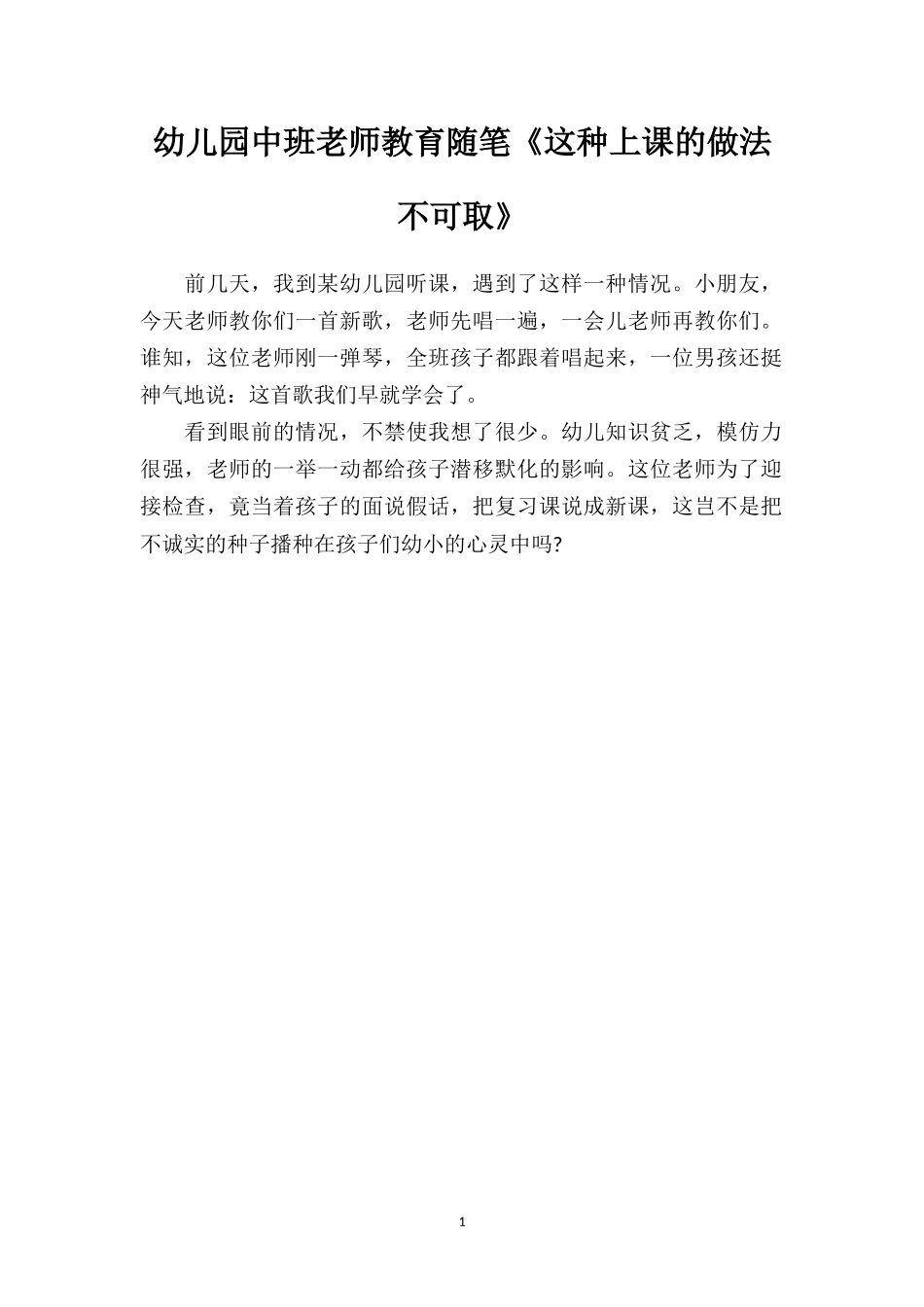 幼儿园中班老师教育随笔《这种上课的做法不可取》

前几天，我到某幼儿园听课，遇到了这样一种情况。小朋友，今天老师教你们一首新歌，老师先唱一遍，一会儿老师再教你们。谁知，这位老师刚一弹琴，全班孩子都跟着唱起来，一位男孩还挺神气地说：这首歌我们早就学会了。

看到眼前的情况，不禁使我想了很少。幼儿知识贫乏，模仿力很强，老师的一举一动都给孩子潜移默化的影响。这位老师为了迎接检查，竟当着孩子的面说假话，把复习课说成新课，这岂不是把不诚实的种子播种在孩子们幼小的心灵中吗?

1